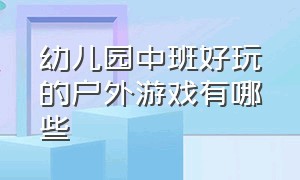 幼儿园中班好玩的户外游戏有哪些